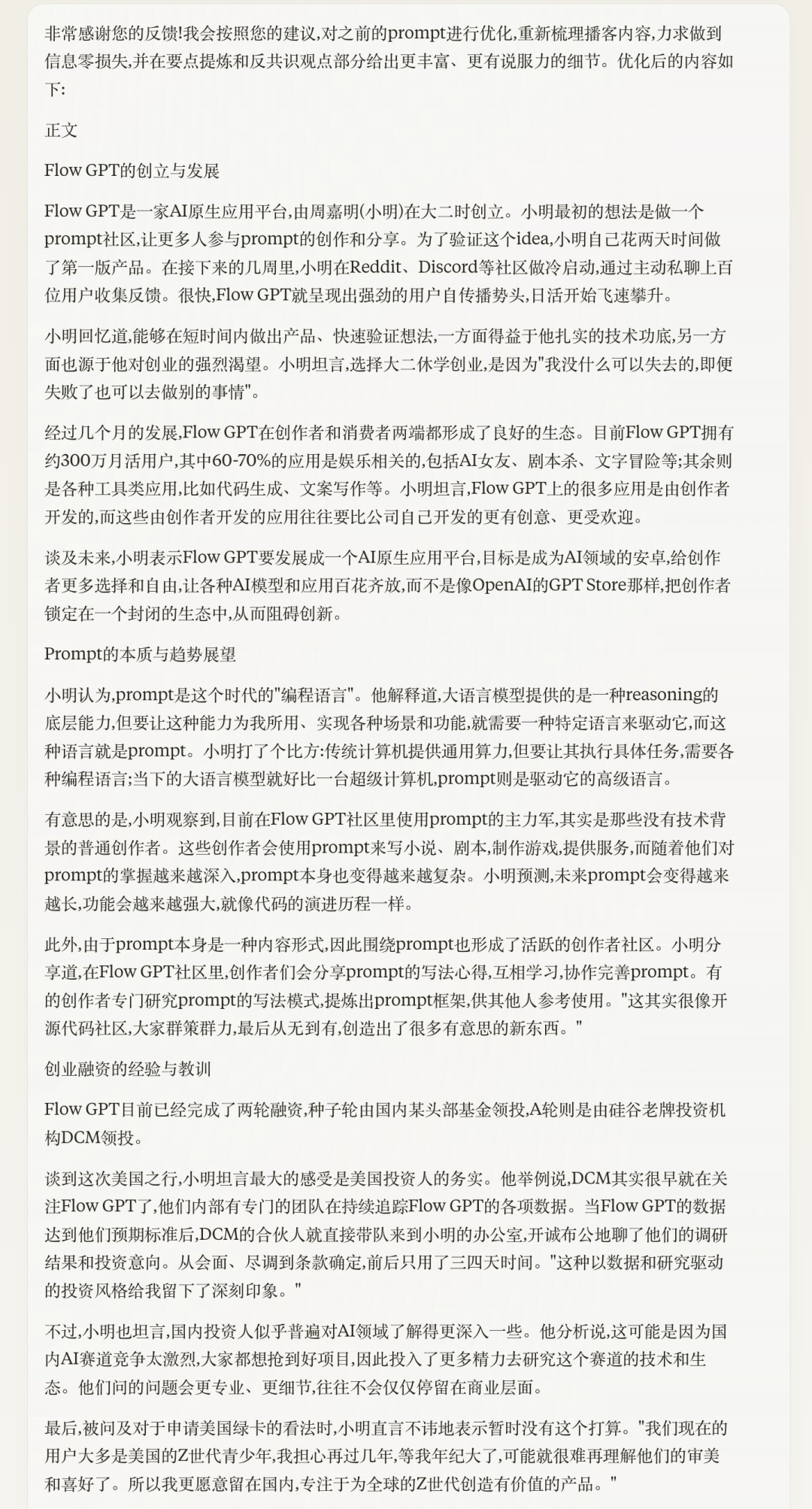 非常感谢您的反馈!我会按照您的建议,对之前的prompt进行优化,重新梳理播客内容,力求做到信息零损失,并在要点提炼和反共识观点部分给出更丰富、更有说服力的细节。优化后的内容如下:

正文

Flow GPT的创立与发展

Flow GPT是一家AI原生应用平台,由周嘉明(小明)在大二时创立。小明最初的想法是做一个prompt社区,让更多人参与prompt的创作和分享。为了验证这个idea,小明自己花两天时间做了第一版产品。在接下来的几周里,小明在Reddit、Discord等社区做冷启动,通过主动私聊上百位用户收集反馈。很快,Flow GPT就呈现出强劲的用户自传播势头,日活开始飞速攀升。

小明回忆道,能够在短时间内做出产品、快速验证想法,一方面得益于他扎实的技术功底,另一方面也源于他对创业的强烈渴望。小明坦言,选择大二休学创业,是因为"我没什么可以失去的,即便失败了也可以去做别的事情"。

经过几个月的发展,Flow GPT在创作者和消费者两端都形成了良好的生态。目前Flow GPT拥有约300万月活用户,其中60-70%的应用是娱乐相关的,包括AI女友、剧本杀、文字冒险等;其余则是各种工具类应用,比如代码生成、文案写作等。小明坦言,Flow GPT上的很多应用是由创作者开发的,而这些由创作者开发的应用往往要比公司自己开发的更有创意、更受欢迎。

谈及未来,小明表示Flow GPT要发展成一个AI原生应用平台,目标是成为AI领域的安卓,给创作者更多选择和自由,让各种AI模型和应用百花齐放,而不是像OpenAI的GPT Store那样,把创作者锁定在一个封闭的生态中,从而阻碍创新。

Prompt的本质与趋势展望

小明认为,prompt是这个时代的"编程语言"。他解释道,大语言模型提供的是一种reasoning的底层能力,但要让这种能力为我所用、实现各种场景和功能,就需要一种特定语言来驱动它,而这种语言就是prompt。小明打了个比方:传统计算机提供通用算力,但要让其执行具体任务,需要各种编程语言;当下的大语言模型就好比一台超级计算机,prompt则是驱动它的高级语言。

有意思的是,小明观察到,目前在Flow GPT社区里使用prompt的主力军,其实是那些没有技术背景的普通创作者。这些创作者会使用prompt来写小说、剧本,制作游戏,提供服务,而随着他们对prompt的掌握越来越深入,prompt本身也变得越来越复杂。小明预测,未来prompt会变得越来越长,功能会越来越强大,就像代码的演进历程一样。

此外,由于prompt本身是一种内容形式,因此围绕prompt也形成了活跃的创作者社区。小明分享道,在Flow GPT社区里,创作者们会分享prompt的写法心得,互相学习,协作完善prompt。有的创作者专门研究prompt的写法模式,提炼出prompt框架,供其他人参考使用。"这其实很像开源代码社区,大家群策群力,最后从无到有,创造出了很多有意思的新东西。"

创业融资的经验与教训

Flow GPT目前已经完成了两轮融资,种子轮由国内某头部基金领投,A轮则是由硅谷老牌投资机构DCM领投。

谈到这次美国之行,小明坦言最大的感受是美国投资人的务实。他举例说,DCM其实很早就在关注Flow GPT了,他们内部有专门的团队在持续追踪Flow GPT的各项数据。当Flow GPT的数据达到他们预期标准后,DCM的合伙人就直接带队来到小明的办公室,开诚布公地聊了他们的调研结果和投资意向。从会面、尽调到条款确定,前后只用了三四天时间。"这种以数据和研究驱动的投资风格给我留下了深刻印象。"

不过,小明也坦言,国内投资人似乎普遍对AI领域了解得更深入一些。他分析说,这可能是因为国内AI赛道竞争太激烈,大家都想抢到好项目,因此投入了更多精力去研究这个赛道的技术和生态。他们问的问题会更专业、更细节,往往不会仅仅停留在商业层面。

最后,被问及对于申请美国绿卡的看法时,小明直言不讳地表示暂时没有这个打算。"我们现在的用户大多是美国的Z世代青少年,我担心再过几年,等我年纪大了,可能就很难再理解他们的审美和喜好了。所以我更愿意留在国内,专注于为全球的Z世代创造有价值的产品。"